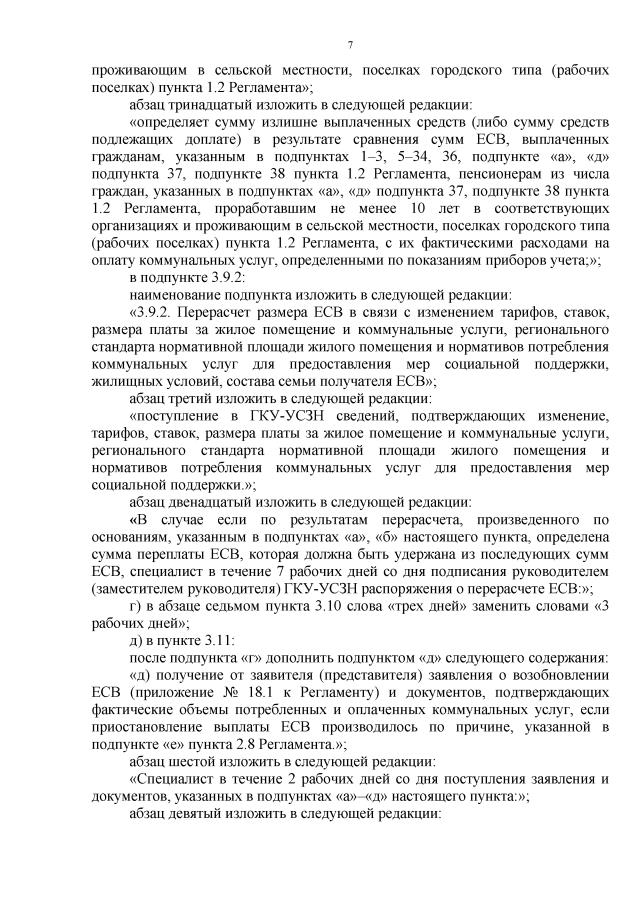 7

проживающим в сельской местности, поселках городского типа (рабочих поселках) пункта 1.2 Регламента»;

абзац тринадцатый изложить в следующей редакции:

«определяет сумму излишне выплаченных средств (либо сумму средств подлежащих доплате) в результате сравнения сумм ЕСВ, выплаченных гражданам, указанным в подпунктах 1–3, 5–34, 36, подпункте «а», «д» подпункта 37, подпункте 38 пункта 1.2 Регламента, пенсионерам из числа граждан, указанных в подпунктах «а», «д» подпункта 37, подпункте 38 пункта 1.2 Регламента, проработавшим не менее 10 лет в соответствующих организациях и проживающим в сельской местности, поселках городского типа (рабочих поселках) пункта 1.2 Регламента, с их фактическими расходами на оплату коммунальных услуг, определенными по показаниям приборов учета;»;

в подпункте 3.9.2:

наименование подпункта изложить в следующей редакции:

«3.9.2. Перерасчет размера ЕСВ в связи с изменением тарифов, ставок, размера платы за жилое помещение и коммунальные услуги, регионального стандарта нормативной площади жилого помещения и нормативов потребления коммунальных услуг для предоставления мер социальной поддержки, жилищных условий, состава семьи получателя ЕСВ»;

абзац третий изложить в следующей редакции:

«поступление в ГКУ-УСЗН сведений, подтверждающих изменение, тарифов, ставок, размера платы за жилое помещение и коммунальные услуги, регионального стандарта нормативной площади жилого помещения и нормативов потребления коммунальных услуг для предоставления мер социальной поддержки.»;

абзац двенадцатый изложить в следующей редакции:

«В случае если по результатам перерасчета, произведенного по основаниям, указанным в подпунктах «а», «б» настоящего пункта, определена сумма переплаты ЕСВ, которая должна быть удержана из последующих сумм ЕСВ, специалист в течение 7 рабочих дней со дня подписания руководителем (заместителем руководителя) ГКУ-УСЗН распоряжения о перерасчете ЕСВ:»;

г) в абзаце седьмом пункта 3.10 слова «трех дней» заменить словами «3 рабочих дней»;

д) в пункте 3.11:

после подпункта «г» дополнить подпунктом «д» следующего содержания:

«д) получение от заявителя (представителя) заявления о возобновлении ЕСВ (приложение № 18.1 к Регламенту) и документов, подтверждающих фактические объемы потребленных и оплаченных коммунальных услуг, если приостановление выплаты ЕСВ производилось по причине, указанной в подпункте «е» пункта 2.8 Регламента.»;

абзац шестой изложить в следующей редакции:

«Специалист в течение 2 рабочих дней со дня поступления заявления и документов, указанных в подпунктах «а»–«д» настоящего пункта:»;

абзац девятый изложить в следующей редакции: